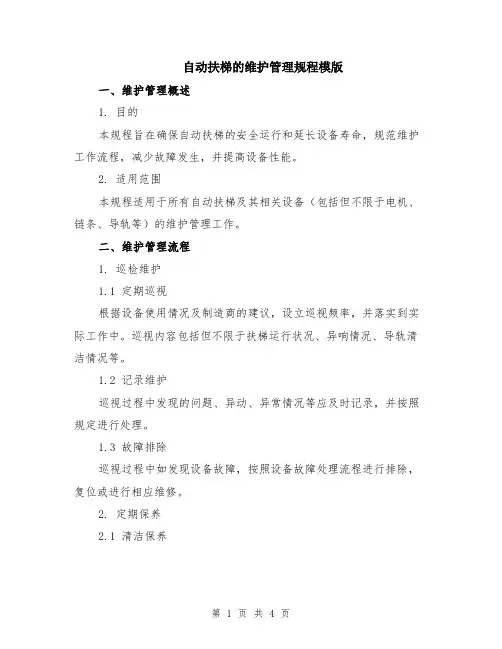 自动扶梯的维护管理规程模版

一、维护管理概述

1. 目的

本规程旨在确保自动扶梯的安全运行和延长设备寿命，规范维护工作流程，减少故障发生，并提高设备性能。

2. 适用范围

本规程适用于所有自动扶梯及其相关设备（包括但不限于电机、链条、导轨等）的维护管理工作。

二、维护管理流程

1. 巡检维护

1.1 定期巡视

根据设备使用情况及制造商的建议，设立巡视频率，并落实到实际工作中。巡视内容包括但不限于扶梯运行状况、异响情况、导轨清洁情况等。

1.2 记录维护

巡视过程中发现的问题、异动、异常情况等应及时记录，并按照规定进行处理。

1.3 故障排除

巡视过程中如发现设备故障，按照设备故障处理流程进行排除，复位或进行相应维修。

2. 定期保养

2.1 清洁保养

第 1 页 共 4 页